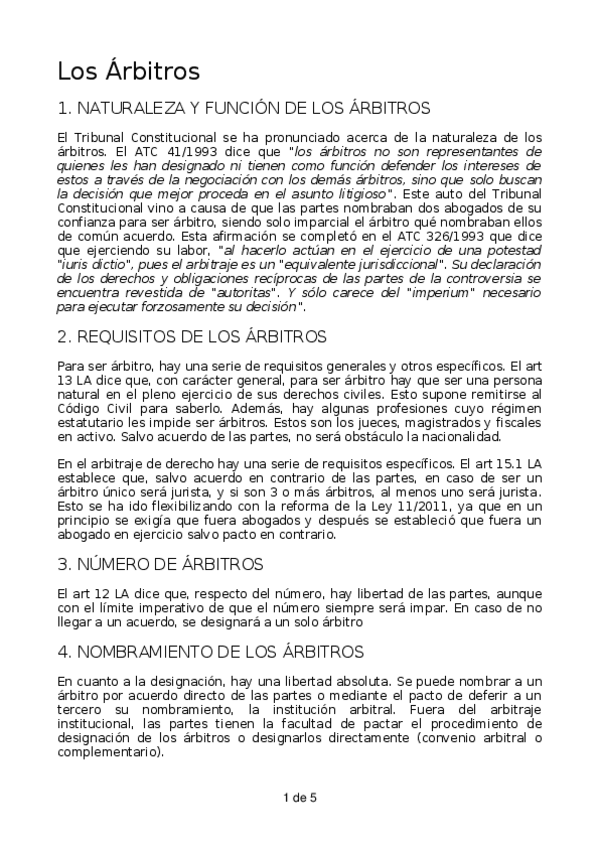 Los Árbitros

1. NATURALEZA Y FUNCIÓN DE LOS ÁRBITROS

El Tribunal Constitucional se ha pronunciado acerca de la naturaleza de los árbitros. El ATC 41/1993 dice que "los árbitros no son representantes de quienes les han designado ni tienen como función defender los intereses de estos a través de la negociación con los demás árbitros, sino que solo buscan la decisión que mejor proceda en el asunto litigioso". Este auto del Tribunal Constitucional vino a causa de que las partes nombraban dos abogados de su confianza para ser árbitro, siendo solo imparcial el árbitro qué nombraban ellos de común acuerdo. Esta afirmación se completó en el ATC 326/1993 que dice que ejerciendo su labor, "al hacerlo actúan en el ejercicio de una potestad "iuris dictio", pues el arbitraje es un "equivalente jurisdiccional". Su declaración de los derechos y obligaciones recíprocas de las partes de la controversia se encuentra revestida de "autoritas". Y sólo carece del "imperium" necesario para ejecutar forzosamente su decisión".

2. REQUISITOS DE LOS ÁRBITROS

Para ser árbitro, hay una serie de requisitos generales y otros específicos. El art 13 LA dice que, con carácter general, para ser árbitro hay que ser una persona natural en el pleno ejercicio de sus derechos civiles. Esto supone remitirse al Código Civil para saberlo. Además, hay algunas profesiones cuyo régimen estatutario les impide ser árbitros. Estos son los jueces, magistrados y fiscales en activo. Salvo acuerdo de las partes, no será obstáculo la nacionalidad.

En el arbitraje de derecho hay una serie de requisitos específicos. El art 15.1 LA establece que, salvo acuerdo en contrario de las partes, en caso de ser un árbitro único será jurista, y si son 3 o más árbitros, al menos uno será jurista. Esto se ha ido flexibilizando con la reforma de la Ley 11/2011, ya que en un principio se exigía que fuera abogados y después se estableció que fuera un abogado en ejercicio salvo pacto en contrario.

3. NÚMERO DE ÁRBITROS

El art 12 LA dice que, respecto del número, hay libertad de las partes, aunque con el límite imperativo de que el número siempre será impar. En caso de no llegar a un acuerdo, se designará a un solo árbitro

4. NOMBRAMIENTO DE LOS ÁRBITROS

En cuanto a la designación, hay una libertad absoluta. Se puede nombrar a un árbitro por acuerdo directo de las partes o mediante el pacto de deferir a un tercero su nombramiento, la institución arbitral. Fuera del arbitraje institucional, las partes tienen la facultad de pactar el procedimiento de designación de los árbitros o designarlos directamente (convenio arbitral o complementario).

1 de 5